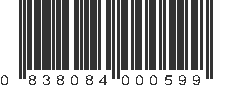 0 838084 000599